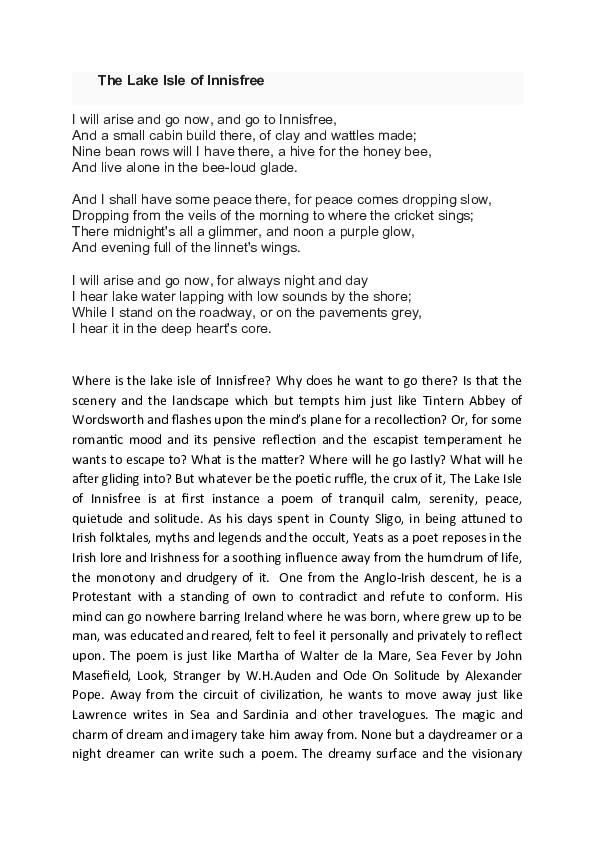 The Lake Isle of Innisfree

I will arise and go now, and go to Innisfree,
And a small cabin build there, of clay and wattles made;
Nine bean rows will I have there, a hive for the honey bee,
And live alone in the bee-loud glade.

And I shall have some peace there, for peace comes dropping slow,
Dropping from the veils of the morning to where the cricket sings;
There midnight's all a glimmer, and noon a purple glow,
And evening full of the linnet's wings.

I will arise and go now, for always night and day
I hear lake water lapping with low sounds by the shore;
While I stand on the roadway, or on the pavements grey,
I hear it in the deep heart's core.

Where is the lake isle of Innisfree? Why does he want to go there? Is that the scenery and the landscape which but tempts him just like Tintern Abbey of Wordsworth and flashes upon the mind's plane for a recollection? Or, for some romantic mood and its pensive reflection and the escapist temperament he wants to escape to? What is the matter? Where will he go lastly? What will he after gliding into? But whatever be the poetic ruffle, the crux of it, The Lake Isle of Innisfree is at first instance a poem of tranquil calm, serenity, peace, quietude and solitude. As his days spent in County Sligo, in being attuned to Irish folktales, myths and legends and the occult, Yeats as a poet reposes in the Irish lore and Irishness for a soothing influence away from the humdrum of life, the monotony and drudgery of it. One from the Anglo-Irish descent, he is a Protestant with a standing of own to contradict and refute to conform. His mind can go nowhere barring Ireland where he was born, where grew up to be man, was educated and reared, felt to feel it personally and privately to reflect upon. The poem is just like Martha of Walter de la Mare, Sea Fever by John Masefield, Look, Stranger by W.H.Auden and Ode On Solitude by Alexander Pope. Away from the circuit of civilization, he wants to move away just like Lawrence writes in Sea and Sardinia and other travelogues. The magic and charm of dream and imagery take him away from. None but a daydreamer or a night dreamer can write such a poem. The dreamy surface and the visionary